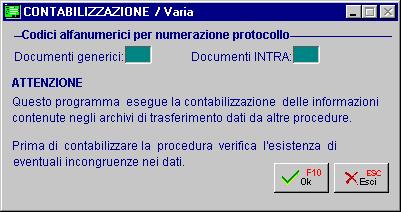 CONTABILIZZAZIONE / Varia

Codici alfanumerici per numerazione protocollo

Documenti generici:

Documenti INTRA:

ATTENZIONE

Questo programma esegue la contabilizzazione delle informazioni contenute negli archivi di trasferimento dati da altre procedure.

Prima di contabilizzare la procedura verifica l'esistenza di eventuali incongruenze nei dati.

F10
Ok

ESC
Esci